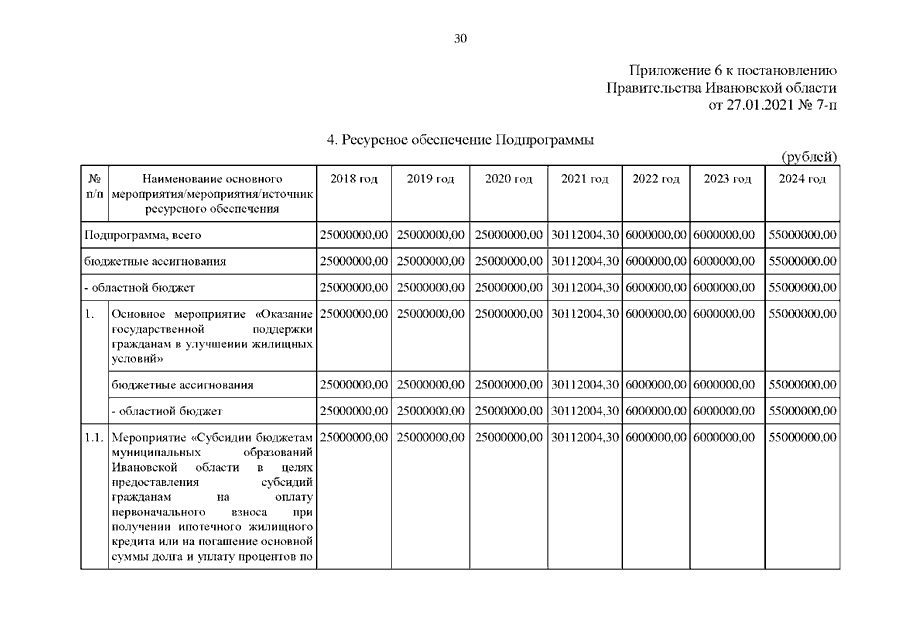 30

Приложение 6 к постановлению Правительства Ивановской области от 27.01.2021 № 7-п

4. Ресурсное обеспечение Подпрограммы

(рублей)

| № п/п | Наименование основного мероприятия/мероприятия/источник ресурсного обеспечения | 2018 год | 2019 год | 2020 год | 2021 год | 2022 год | 2023 год | 2024 год |
|---|---|---|---|---|---|---|---|---|
| Подпрограмма, всего | | 25000000,00 | 25000000,00 | 25000000,00 | 30112004,30 | 6000000,00 | 6000000,00 | 55000000,00 |
| бюджетные ассигнования | | 25000000,00 | 25000000,00 | 25000000,00 | 30112004,30 | 6000000,00 | 6000000,00 | 55000000,00 |
| - областной бюджет | | 25000000,00 | 25000000,00 | 25000000,00 | 30112004,30 | 6000000,00 | 6000000,00 | 55000000,00 |
| 1. | Основное мероприятие «Оказание государственной поддержки гражданам в улучшении жилищных условий» | 25000000,00 | 25000000,00 | 25000000,00 | 30112004,30 | 6000000,00 | 6000000,00 | 55000000,00 |
| | бюджетные ассигнования | 25000000,00 | 25000000,00 | 25000000,00 | 30112004,30 | 6000000,00 | 6000000,00 | 55000000,00 |
| | - областной бюджет | 25000000,00 | 25000000,00 | 25000000,00 | 30112004,30 | 6000000,00 | 6000000,00 | 55000000,00 |
| 1.1. | Мероприятие «Субсидии бюджетам муниципальных образований Ивановской области в целях предоставления субсидий гражданам на оплату первоначального взноса при получении ипотечного жилищного кредита или на погашение основной суммы долга и уплату процентов по | 25000000,00 | 25000000,00 | 25000000,00 | 30112004,30 | 6000000,00 | 6000000,00 | 55000000,00 |